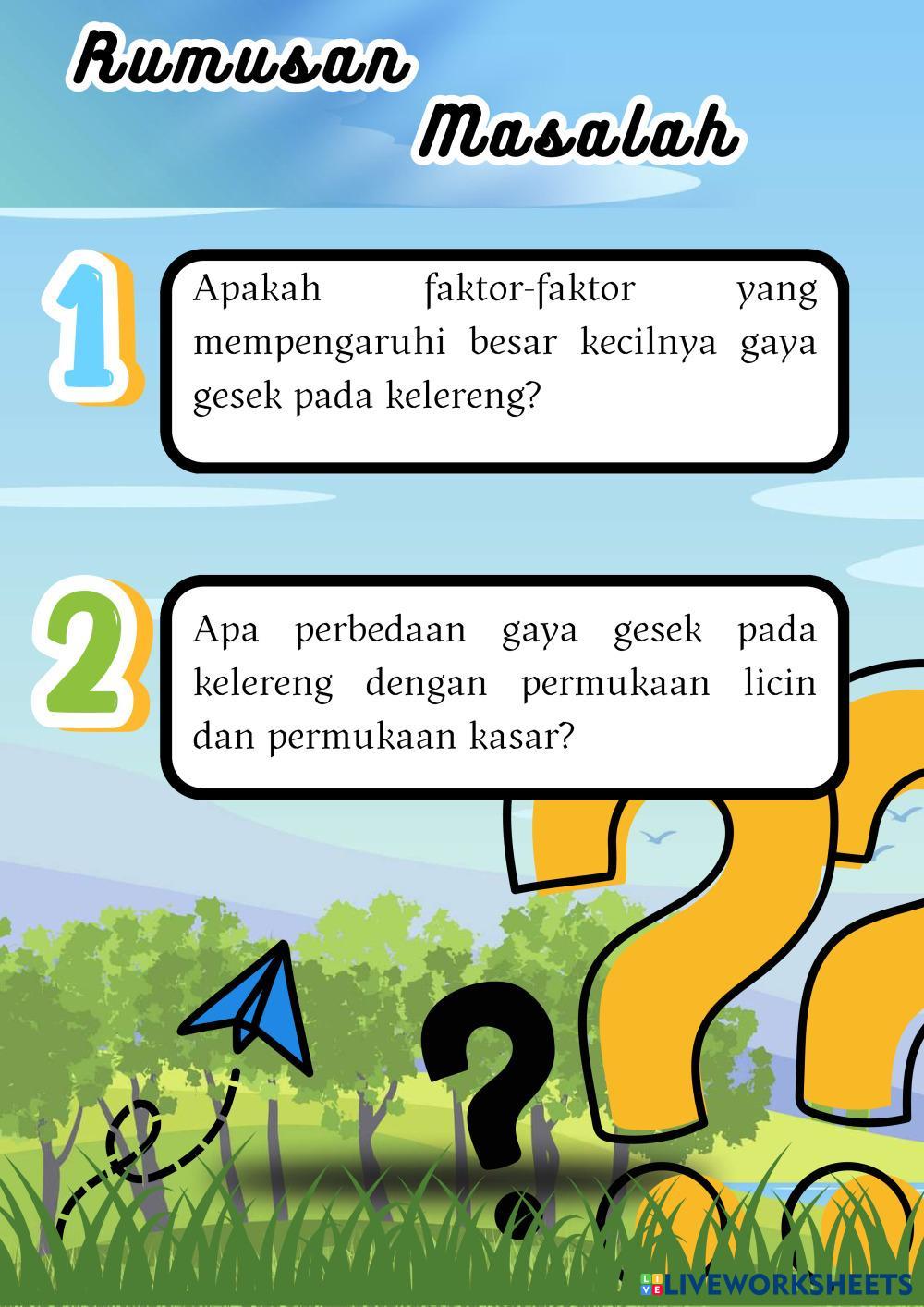 Rumusan Masalah

1

Apakah faktor-faktor yang mempengaruhi besar kecilnya gaya gesek pada kelereng?

2

Apa perbedaan gaya gesek pada kelereng dengan permukaan licin dan permukaan kasar?

LIVEWORKSHEETS